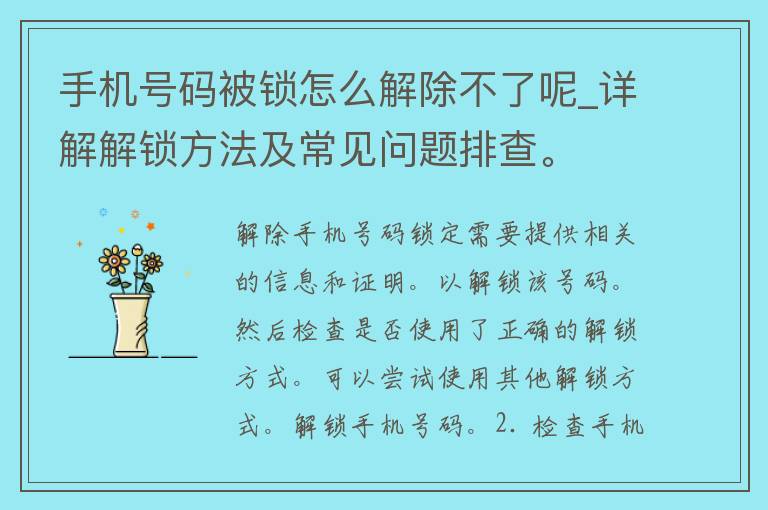 手机号码被锁怎么解除不了呢_详解解锁方法及常见问题排查。

解除手机号码锁定需要提供相关的信息和证明。以解锁该号码。然后检查是否使用了正确的解锁方式。可以尝试使用其他解锁方式。解锁手机号码。2. 检查手机